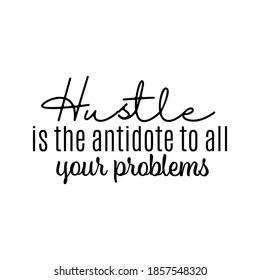 Hustle
is the antidote to all
your problems

shutterstock.com · 1857548320